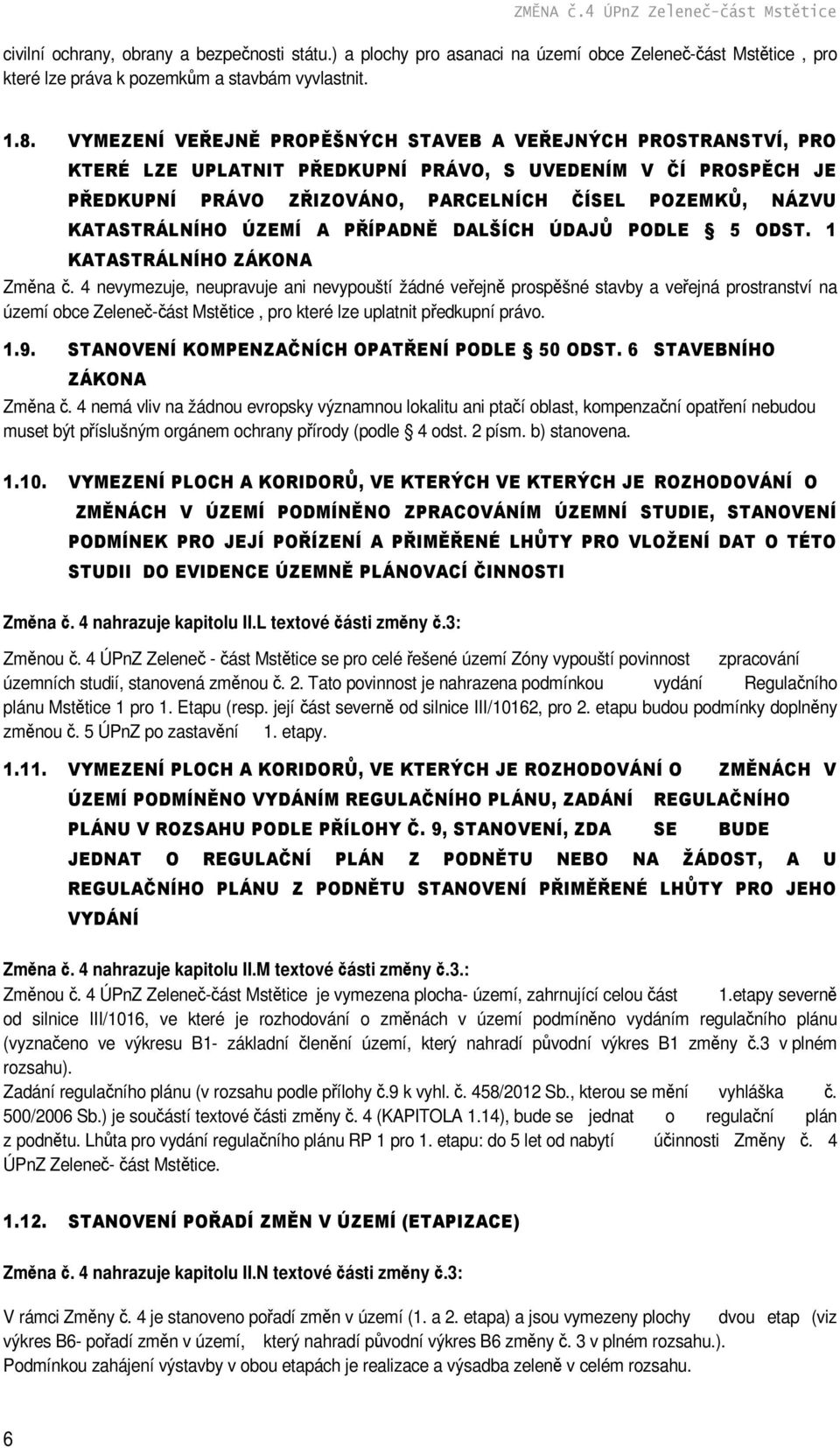 ZMĚNA č.4 ÚPnZ Zeleneč-část Mstětice

civilní ochrany, obrany a bezpečnosti státu.) a plochy pro asanaci na území obce Zeleneč-část Mstětice , pro které lze práva k pozemkům a stavbám vyvlastnit.

1.8. VYMEZENÍ VEŘEJNĚ PROPĚŠNÝCH STAVEB A VEŘEJNÝCH PROSTRANSTVÍ, PRO KTERÉ LZE UPLATNIT PŘEDKUPNÍ PRÁVO, S UVEDENÍM V ČÍ PROSPĚCH JE PŘEDKUPNÍ PRÁVO ZŘIZOVÁNO, PARCELNÍCH ČÍSEL POZEMKŮ, NÁZVU KATASTRÁLNÍHO ÚZEMÍ A PŘÍPADNĚ DALŠÍCH ÚDAJŮ PODLE § 5 ODST. 1 KATASTRÁLNÍHO ZÁKONA

Změna č. 4 nevymezuje, neupravuje ani nevypouští žádné veřejně prospěšné stavby a veřejná prostranství na území obce Zeleneč-část Mstětice , pro které lze uplatnit předkupní právo.

1.9. STANOVENÍ KOMPENZAČNÍCH OPATŘENÍ PODLE § 50 ODST. 6 STAVEBNÍHO ZÁKONA

Změna č. 4 nemá vliv na žádnou evropsky významnou lokalitu ani ptačí oblast, kompenzační opatření nebudou muset být příslušným orgánem ochrany přírody (podle § 4 odst. 2 písm. b) stanovena.

1.10. VYMEZENÍ PLOCH A KORIDORŮ, VE KTERÝCH VE KTERÝCH JE ROZHODOVÁNÍ O ZMĚNÁCH V ÚZEMÍ PODMÍNĚNO ZPRACOVÁNÍM ÚZEMNÍ STUDIE, STANOVENÍ PODMÍNEK PRO JEJÍ POŘÍZENÍ A PŘIMĚŘENÉ LHŮTY PRO VLOŽENÍ DAT O TÉTO STUDII DO EVIDENCE ÚZEMNĚ PLÁNOVACÍ ČINNOSTI

Změna č. 4 nahrazuje kapitolu II.L textové části změny č.3:

Změnou č. 4 ÚPnZ Zeleneč - část Mstětice se pro celé řešené území Zóny vypouští povinnost zpracování územních studií, stanovená změnou č. 2. Tato povinnost je nahrazena podmínkou vydání Regulačního plánu Mstětice 1 pro 1. Etapu (resp. její část severně od silnice III/10162, pro 2. etapu budou podmínky doplněny změnou č. 5 ÚPnZ po zastavění 1. etapy.

1.11. VYMEZENÍ PLOCH A KORIDORŮ, VE KTERÝCH JE ROZHODOVÁNÍ O ZMĚNÁCH V ÚZEMÍ PODMÍNĚNO VYDÁNÍM REGULAČNÍHO PLÁNU, ZADÁNÍ REGULAČNÍHO PLÁNU V ROZSAHU PODLE PŘÍLOHY Č. 9, STANOVENÍ, ZDA SE BUDE JEDNAT O REGULAČNÍ PLÁN Z PODNĚTU NEBO NA ŽÁDOST, A U REGULAČNÍHO PLÁNU Z PODNĚTU STANOVENÍ PŘIMĚŘENÉ LHŮTY PRO JEHO VYDÁNÍ

Změna č. 4 nahrazuje kapitolu II.M textové části změny č.3.:
Změnou č. 4 ÚPnZ Zeleneč-část Mstětice je vymezena plocha- území, zahrnující celou část 1.etapy severně od silnice III/1016, ve které je rozhodování o změnách v území podmíněno vydáním regulačního plánu (vyznačeno ve výkresu B1- základní členění území, který nahradí původní výkres B1 změny č.3 v plném rozsahu).
Zadání regulačního plánu (v rozsahu podle přílohy č.9 k vyhl. č. 458/2012 Sb., kterou se mění vyhláška č. 500/2006 Sb.) je součástí textové části změny č. 4 (KAPITOLA 1.14), bude se jednat o regulační plán z podnětu. Lhůta pro vydání regulačního plánu RP 1 pro 1. etapu: do 5 let od nabytí účinnosti Změny č. 4 ÚPnZ Zeleneč- část Mstětice.

1.12. STANOVENÍ POŘADÍ ZMĚN V ÚZEMÍ (ETAPIZACE)

Změna č. 4 nahrazuje kapitolu II.N textové části změny č.3:

V rámci Změny č. 4 je stanoveno pořadí změn v území (1. a 2. etapa) a jsou vymezeny plochy dvou etap (viz výkres B6- pořadí změn v území, který nahradí původní výkres B6 změny č. 3 v plném rozsahu.).
Podmínkou zahájení výstavby v obou etapách je realizace a výsadba zeleně v celém rozsahu.

6